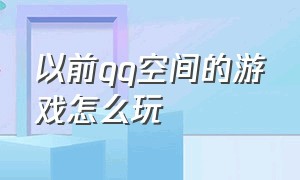 以前qq空间的游戏怎么玩